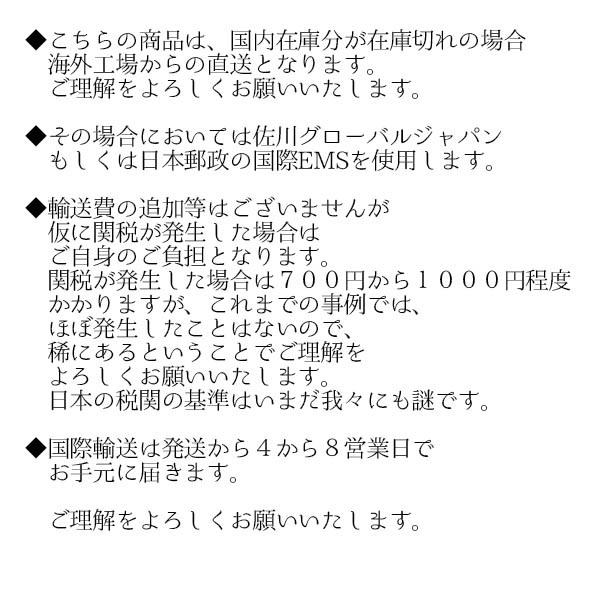 ◆こちらの商品は、国内在庫分が在庫切れの場合
海外工場からの直送となります。
ご理解をよろしくお願いいたします。

◆その場合においては佐川グローバルジャパン
もしくは日本郵政の国際EMSを使用します。

◆輸送費の追加等はございませんが
仮に関税が発生した場合は
ご自身のご負担となります。
関税が発生した場合は７００円から１０００円程度
かかりますが、これまでの事例では、
ほぼ発生したことはないので、
稀にあるということでご理解を
よろしくお願いいたします。
日本の税関の基準はいまだ我々にも謎です。

◆国際輸送は発送から４から８営業日で
お手元に届きます。

ご理解をよろしくお願いいたします。